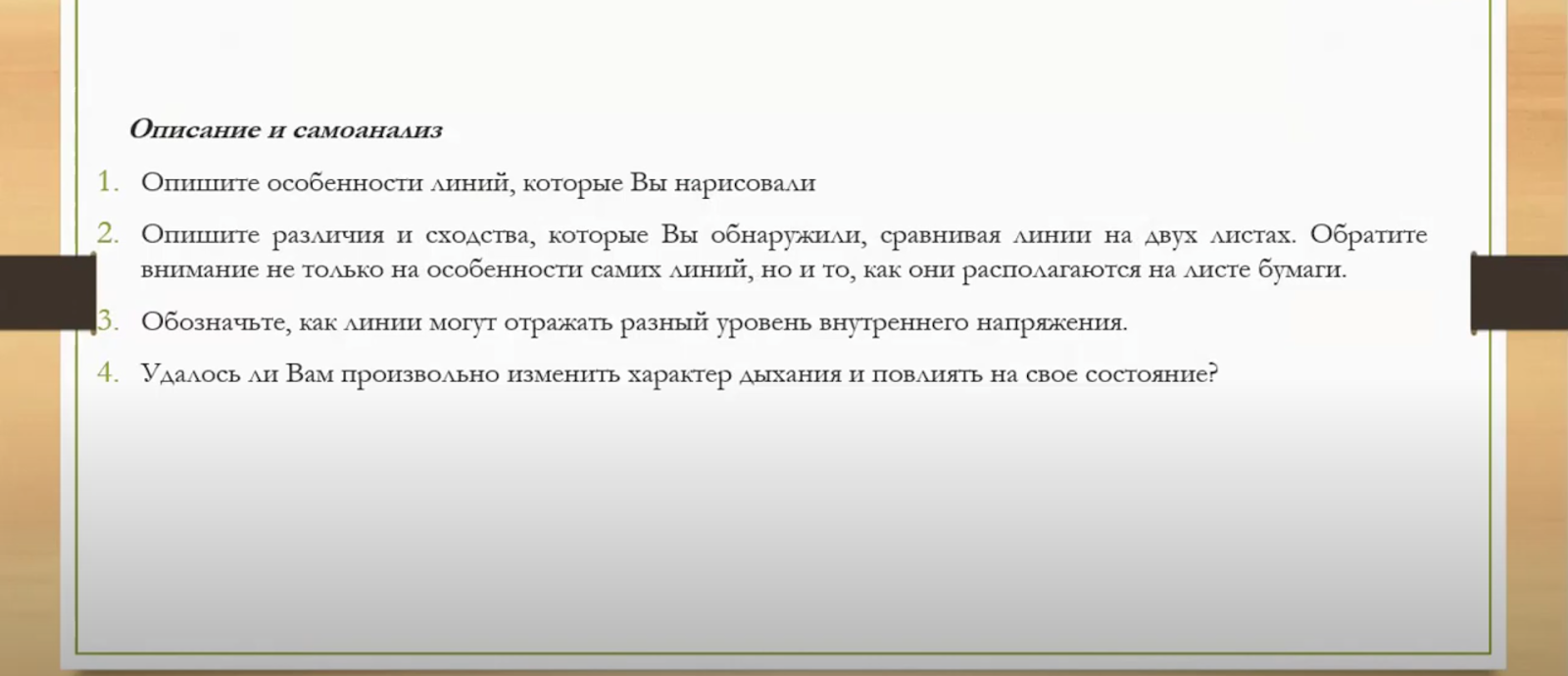 Описание и самоанализ

1. Опишите особенности линий, которые Вы нарисовали

2. Опишите различия и сходства, которые Вы обнаружили, сравнивая линии на двух листах. Обратите внимание не только на особенности самих линий, но и то, как они располагаются на листе бумаги.

3. Обозначьте, как линии могут отражать разный уровень внутреннего напряжения.

4. Удалось ли Вам произвольно изменить характер дыхания и повлиять на свое состояние?